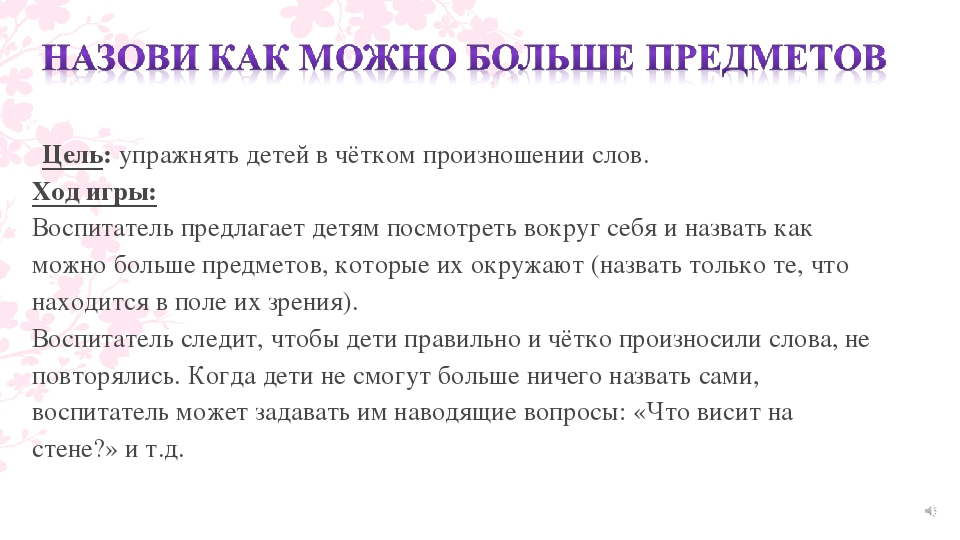 НАЗОВИ КАК МОЖНО БОЛЬШЕ ПРЕДМЕТОВ

Цель: упражнять детей в чётком произношении слов.
Ход игры:
Воспитатель предлагает детям посмотреть вокруг себя и назвать как можно больше предметов, которые их окружают (назвать только те, что находится в поле их зрения).
Воспитатель следит, чтобы дети правильно и чётко произносили слова, не повторялись. Когда дети не смогут больше ничего назвать сами, воспитатель может задавать им наводящие вопросы: «Что висит на стене?» и т.д.